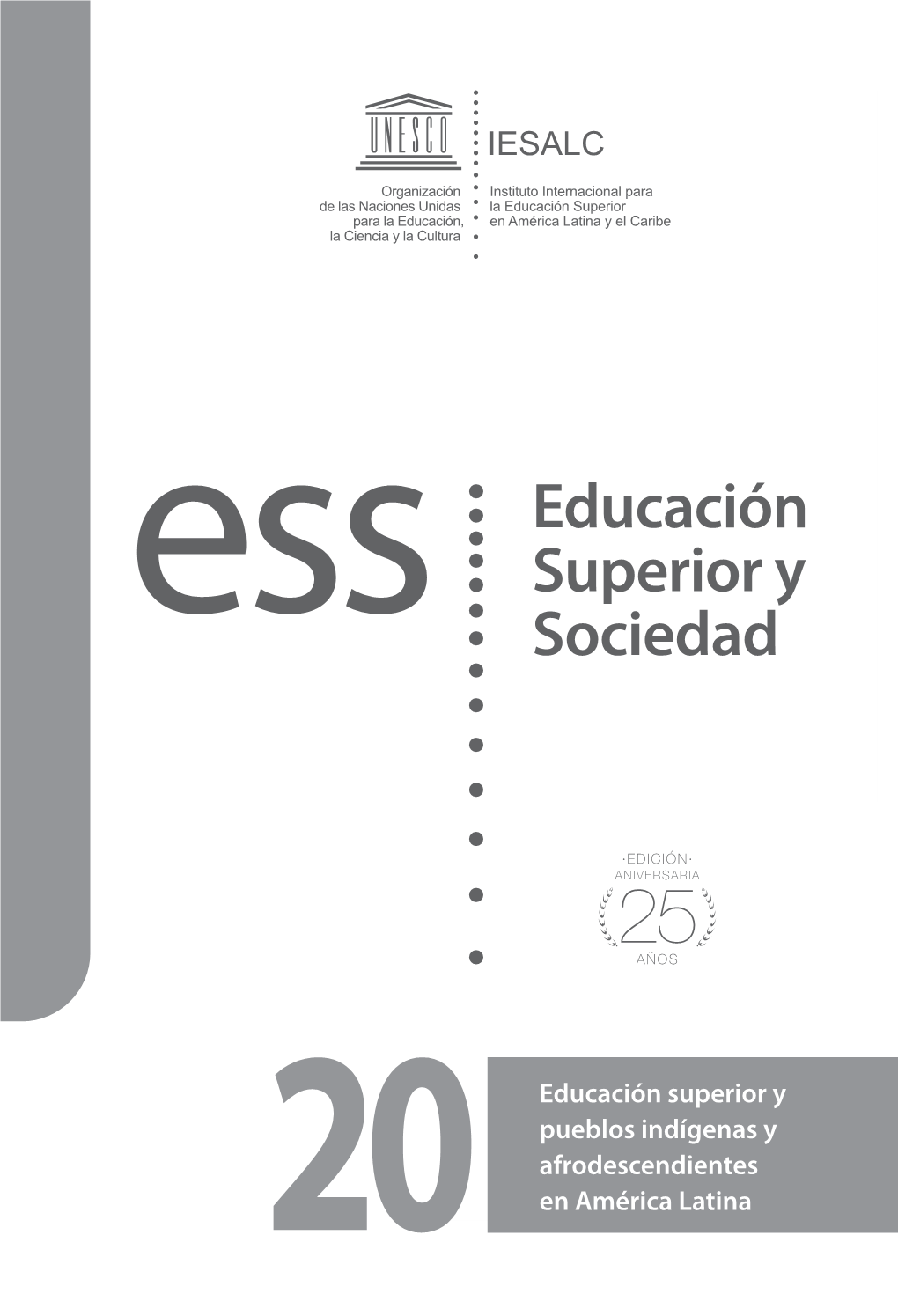 UNESCO

IESALC

Organización de las Naciones Unidas para la Educación, la Ciencia y la Cultura

Instituto Internacional para la Educación Superior en América Latina y el Caribe

ess

Educación Superior y Sociedad

·EDICIÓN·
ANIVERSARIA
25
AÑOS

20

Educación superior y pueblos indígenas y afrodescendientes en América Latina